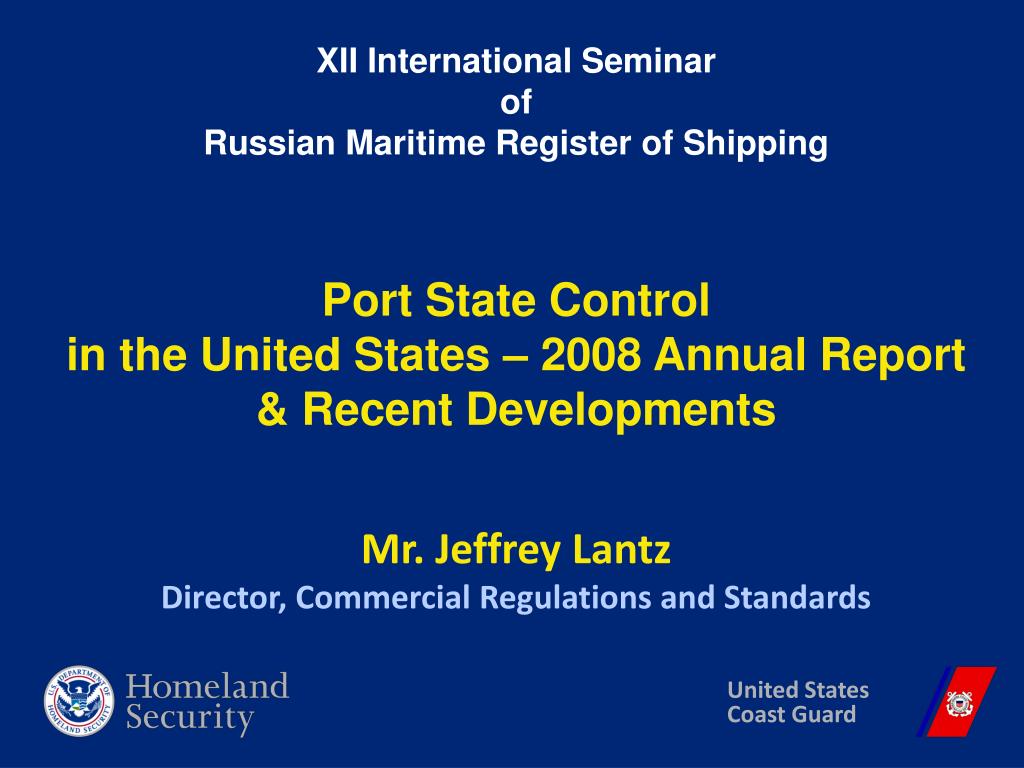 XII International Seminar
of
Russian Maritime Register of Shipping

Port State Control
in the United States – 2008 Annual Report
& Recent Developments

Mr. Jeffrey Lantz
Director, Commercial Regulations and Standards

U.S. DEPARTMENT OF HOMELAND SECURITY
Homeland
Security

United States
Coast Guard